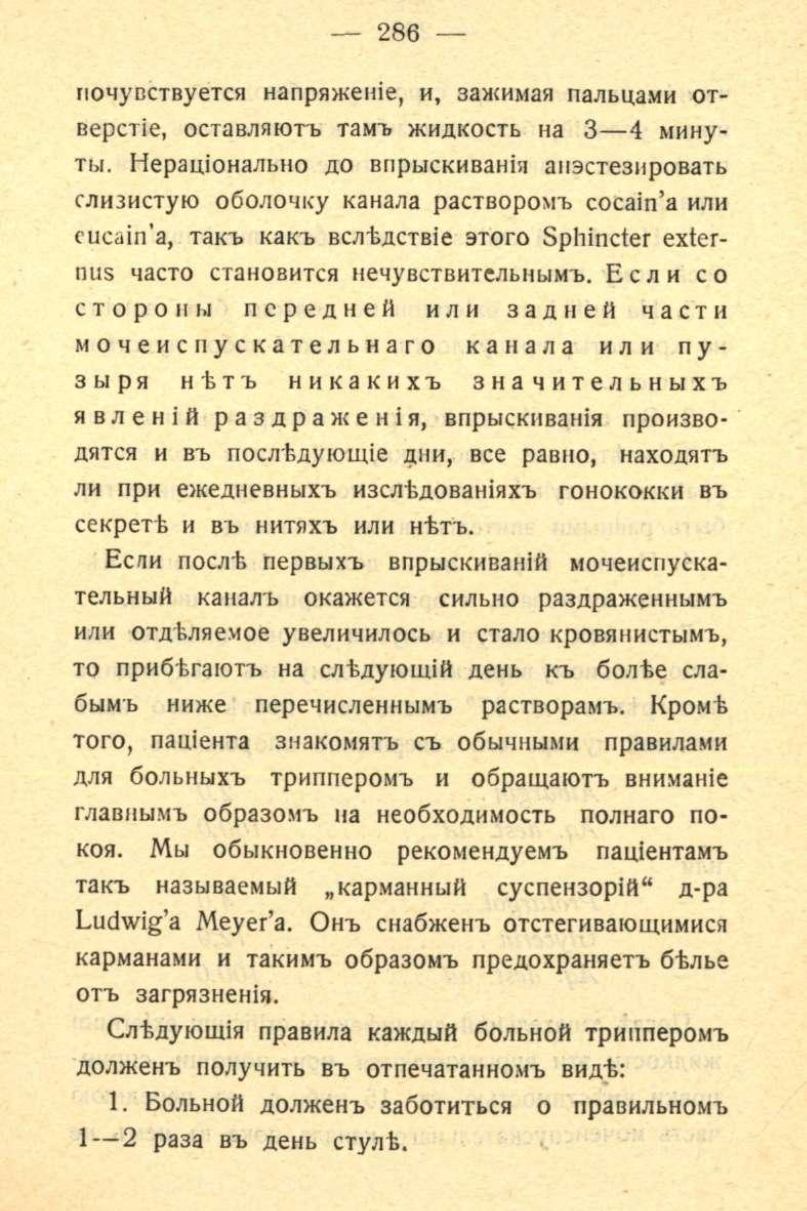 — 286 —

почувствуется напряженіе, и, зажимая пальцами отверстіе, оставляютъ тамъ жидкость на 3—4 минуты. Нераціонально до впрыскиванія анэстезировать слизистую оболочку канала растворомъ cocain'a или eucain'a, такъ какъ вслѣдствіе этого Sphincter externus часто становится нечувствительнымъ. Если со стороны передней или задней части мочеиспускательнаго канала или пузыря нѣтъ никакихъ значительныхъ явленій раздраженія, впрыскиванія производятся и въ послѣдующіе дни, все равно, находятъ ли при ежедневныхъ изслѣдованіяхъ гонококки въ секретѣ и въ нитяхъ или нѣтъ.

Если послѣ первыхъ впрыскиваній мочеиспускательный каналъ окажется сильно раздраженнымъ или отдѣляемое увеличилось и стало кровянистымъ, то прибѣгаютъ на слѣдующій день къ болѣе слабымъ ниже перечисленнымъ растворамъ. Кромѣ того, паціента знакомятъ съ обычными правилами для больныхъ трипперомъ и обращаютъ вниманіе главнымъ образомъ на необходимость полнаго покоя. Мы обыкновенно рекомендуемъ паціентамъ такъ называемый „карманный суспензорій“ д-ра Ludwig'a Meyer'a. Онъ снабженъ отстегивающимися карманами и такимъ образомъ предохраняетъ бѣлье отъ загрязненія.

Слѣдующія правила каждый больной трипперомъ долженъ получить въ отпечатанномъ видѣ:

1. Больной долженъ заботиться о правильномъ 1—2 раза въ день стулѣ.